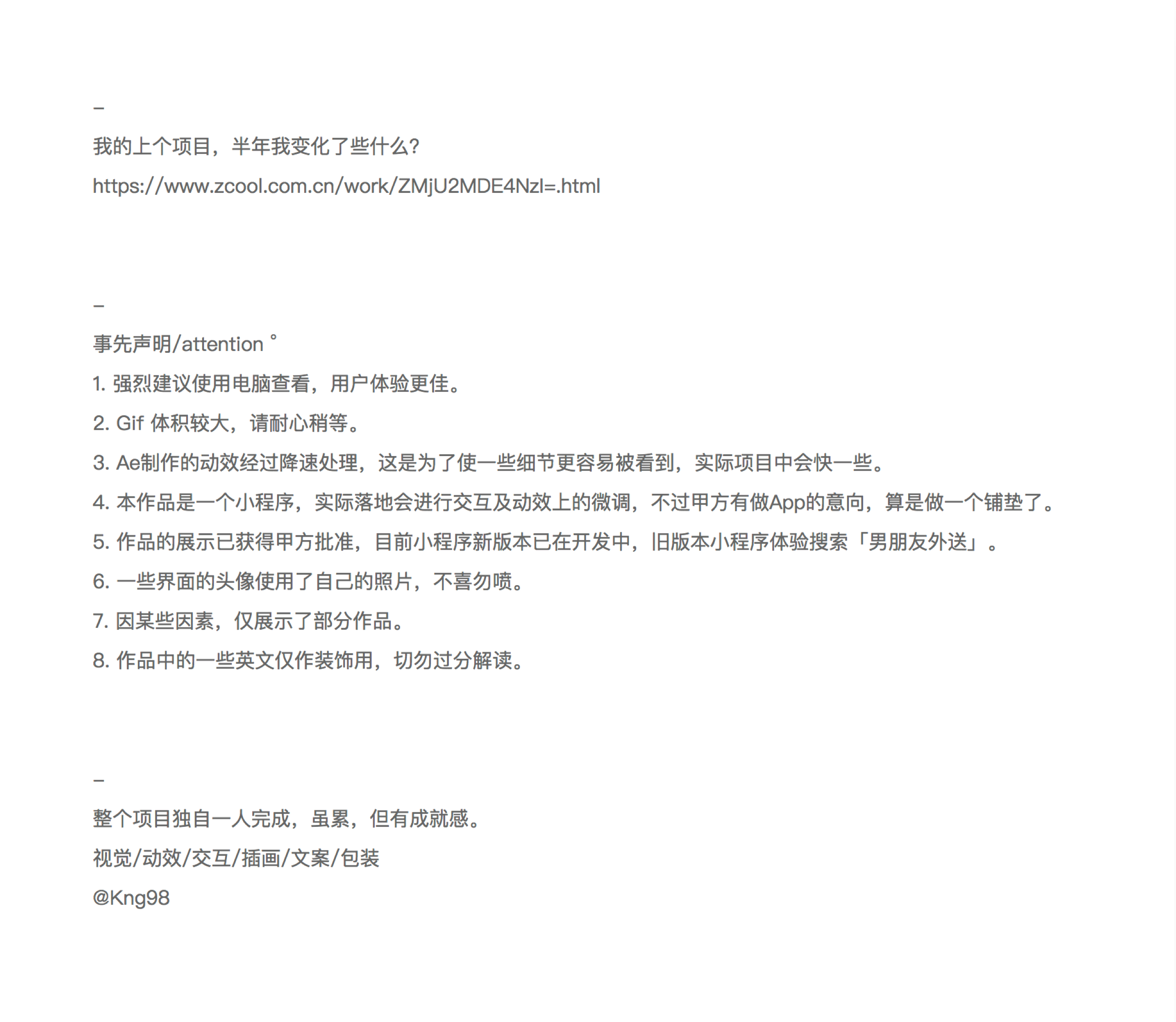 –

我的上个项目，半年我变化了些什么?

https://www.zcool.com.cn/work/ZMjU2MDE4NzI=.html

–

事先声明/attention °

1. 强烈建议使用电脑查看，用户体验更佳。

2. Gif 体积较大，请耐心稍等。

3. Ae制作的动效经过降速处理，这是为了使一些细节更容易被看到，实际项目中会快一些。

4. 本作品是一个小程序，实际落地会进行交互及动效上的微调，不过甲方有做App的意向，算是做一个铺垫了。

5. 作品的展示已获得甲方批准，目前小程序新版本已在开发中，旧版本小程序体验搜索「男朋友外送」。

6. 一些界面的头像使用了自己的照片，不喜勿喷。

7. 因某些因素，仅展示了部分作品。

8. 作品中的一些英文仅作装饰用，切勿过分解读。

–

整个项目独自一人完成，虽累，但有成就感。

视觉/动效/交互/插画/文案/包装

@Kng98